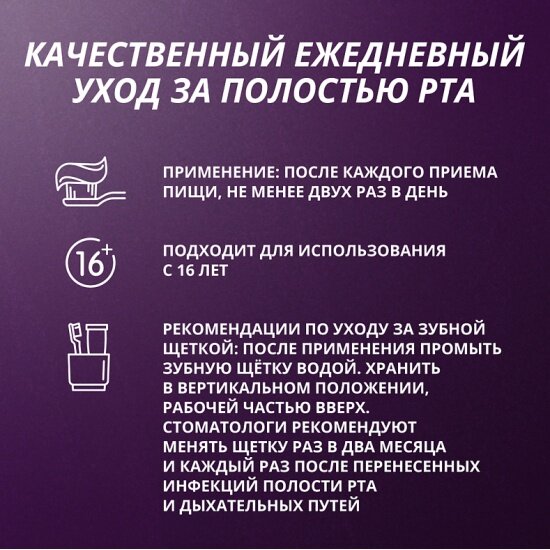 КАЧЕСТВЕННЫЙ ЕЖЕДНЕВНЫЙ УХОД ЗА ПОЛОСТЬЮ РТА

ПРИМЕНЕНИЕ: ПОСЛЕ КАЖДОГО ПРИЕМА ПИЩИ, НЕ МЕНЕЕ ДВУХ РАЗ В ДЕНЬ

16+

ПОДХОДИТ ДЛЯ ИСПОЛЬЗОВАНИЯ С 16 ЛЕТ

РЕКОМЕНДАЦИИ ПО УХОДУ ЗА ЗУБНОЙ ЩЕТКОЙ: ПОСЛЕ ПРИМЕНЕНИЯ ПРОМЫТЬ ЗУБНУЮ ЩЁТКУ ВОДОЙ. ХРАНИТЬ В ВЕРТИКАЛЬНОМ ПОЛОЖЕНИИ, РАБОЧЕЙ ЧАСТЬЮ ВВЕРХ. СТОМАТОЛОГИ РЕКОМЕНДУЮТ МЕНЯТЬ ЩЕТКУ РАЗ В ДВА МЕСЯЦА И КАЖДЫЙ РАЗ ПОСЛЕ ПЕРЕНЕСЕННЫХ ИНФЕКЦИЙ ПОЛОСТИ РТА И ДЫХАТЕЛЬНЫХ ПУТЕЙ